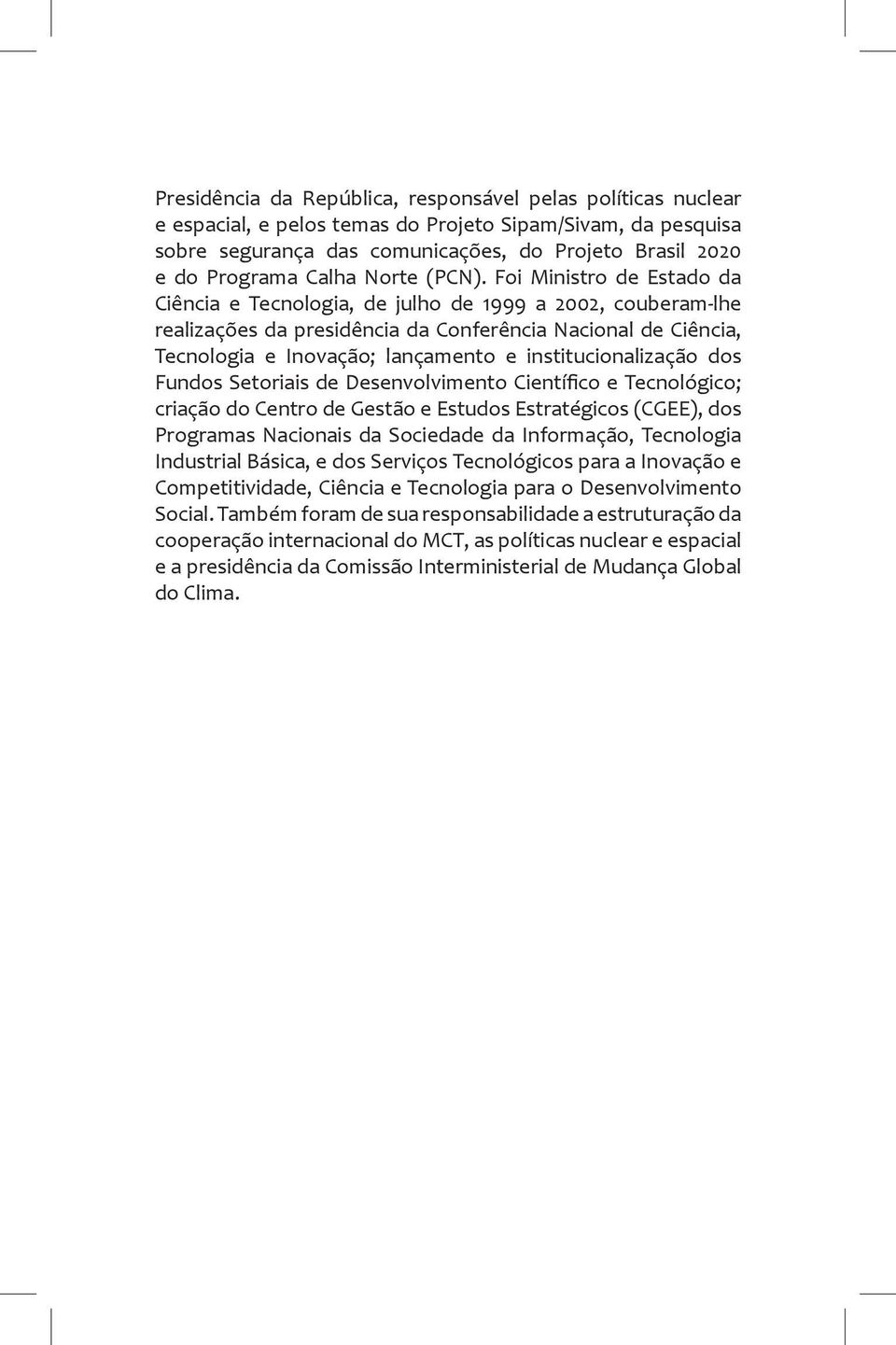 Presidência da República, responsável pelas políticas nuclear e espacial, e pelos temas do Projeto Sipam/Sivam, da pesquisa sobre segurança das comunicações, do Projeto Brasil 2020 e do Programa Calha Norte (PCN). Foi Ministro de Estado da Ciência e Tecnologia, de julho de 1999 a 2002, couberam-lhe realizações da presidência da Conferência Nacional de Ciência, Tecnologia e Inovação; lançamento e institucionalização dos Fundos Setoriais de Desenvolvimento Científico e Tecnológico; criação do Centro de Gestão e Estudos Estratégicos (CGEE), dos Programas Nacionais da Sociedade da Informação, Tecnologia Industrial Básica, e dos Serviços Tecnológicos para a Inovação e Competitividade, Ciência e Tecnologia para o Desenvolvimento Social. Também foram de sua responsabilidade a estruturação da cooperação internacional do MCT, as políticas nuclear e espacial e a presidência da Comissão Interministerial de Mudança Global do Clima.